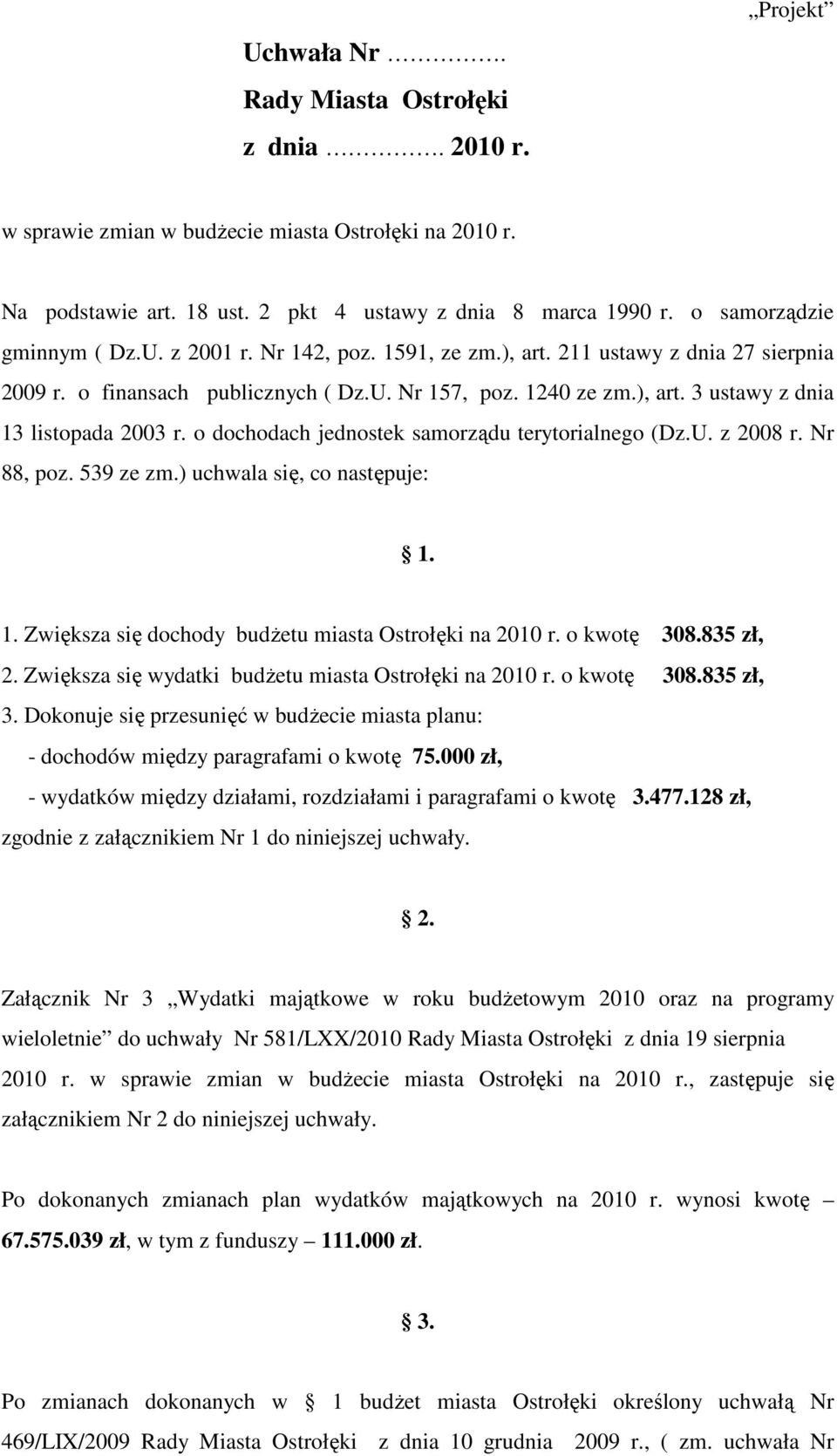 „Projekt”

Uchwała Nr …………. Rady Miasta Ostrołęki z dnia …………. 2010 r.

w sprawie zmian w budżecie miasta Ostrołęki na 2010 r.

Na podstawie art. 18 ust. 2 pkt 4 ustawy z dnia 8 marca 1990 r. o samorządzie gminnym ( Dz.U. z 2001 r. Nr 142, poz. 1591, ze zm.), art. 211 ustawy z dnia 27 sierpnia 2009 r. o finansach publicznych ( Dz.U. Nr 157, poz. 1240 ze zm.), art. 3 ustawy z dnia 13 listopada 2003 r. o dochodach jednostek samorządu terytorialnego (Dz.U. z 2008 r. Nr 88, poz. 539 ze zm.) uchwala się, co następuje:

§ 1.

1. Zwiększa się dochody budżetu miasta Ostrołęki na 2010 r. o kwotę 308.835 zł,
2. Zwiększa się wydatki budżetu miasta Ostrołęki na 2010 r. o kwotę 308.835 zł,
3. Dokonuje się przesunięć w budżecie miasta planu:
- dochodów między paragrafami o kwotę 75.000 zł,
- wydatków między działami, rozdziałami i paragrafami o kwotę 3.477.128 zł,
zgodnie z załącznikiem Nr 1 do niniejszej uchwały.

§ 2.

Załącznik Nr 3 „Wydatki majątkowe w roku budżetowym 2010 oraz na programy wieloletnie” do uchwały Nr 581/LXX/2010 Rady Miasta Ostrołęki z dnia 19 sierpnia 2010 r. w sprawie zmian w budżecie miasta Ostrołęki na 2010 r., zastępuje się załącznikiem Nr 2 do niniejszej uchwały.

Po dokonanych zmianach plan wydatków majątkowych na 2010 r. wynosi kwotę – 67.575.039 zł, w tym z funduszy – 111.000 zł.

§ 3.

Po zmianach dokonanych w § 1 budżet miasta Ostrołęki określony uchwałą Nr 469/LIX/2009 Rady Miasta Ostrołęki z dnia 10 grudnia 2009 r., ( zm. uchwała Nr